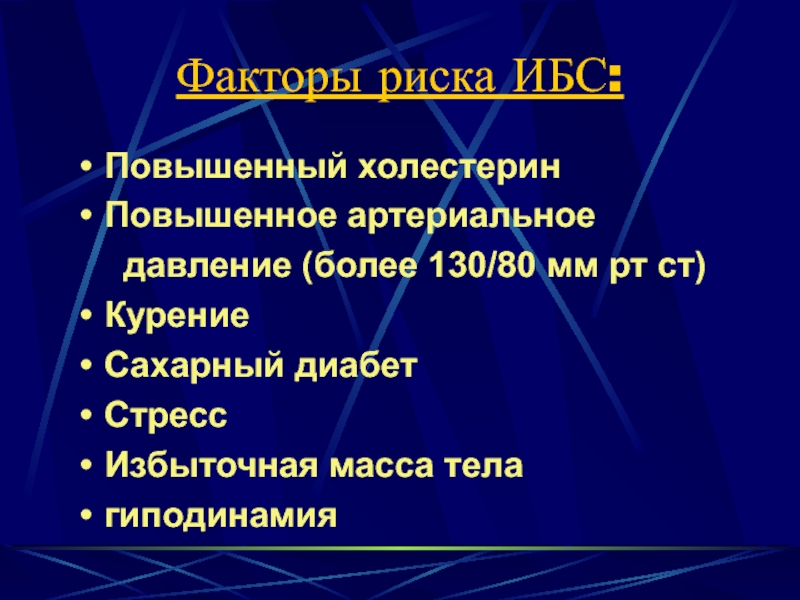 Факторы риска ИБС:

• Повышенный холестерин
• Повышенное артериальное давление (более 130/80 мм рт ст)
• Курение
• Сахарный диабет
• Стресс
• Избыточная масса тела
• гиподинамия